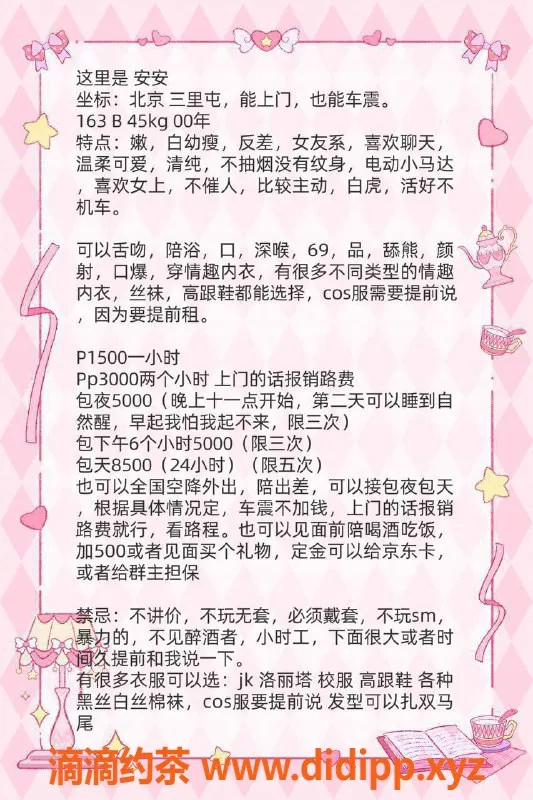 这里是 安安
坐标：北京 三里屯，能上门，也能车震。
163 B 45kg 00年
特点：嫩，白幼瘦，反差，女友系，喜欢聊天，温柔可爱，清纯，不抽烟没有纹身，电动小马达，喜欢女上，不催人，比较主动，白虎，活好不机车。

可以舌吻，陪浴，口，深喉，69，品，舔熊，颜射，口爆，穿情趣内衣，有很多不同类型的情趣内衣，丝袜，高跟鞋都能选择，cos服需要提前说，因为要提前租。

P1500一小时
Pp3000两个小时 上门的话报销路费
包夜5000（晚上十一点开始，第二天可以睡到自然醒，早起我怕我起不来，限三次）
包下午6个小时5000（限三次）
包天8500（24小时）（限五次）
也可以全国空降外出，陪出差，可以接包夜包天，根据具体情况定，车震不加钱，上门的话报销路费就行，看路程。也可以见面前陪喝酒吃饭，加500或者见面买个礼物，定金可以给京东卡，或者给群主担保

禁忌：不讲价，不玩无套，必须戴套，不玩sm，暴力的，不见醉酒者，小时工，下面很大或者时间久提前和我说一下。
有很多衣服可以选：jk 洛丽塔 校服 高跟鞋 各种黑丝白丝棉袜，cos服要提前说 发型可以扎双马尾

滴滴约茶 www.didipp.xyz